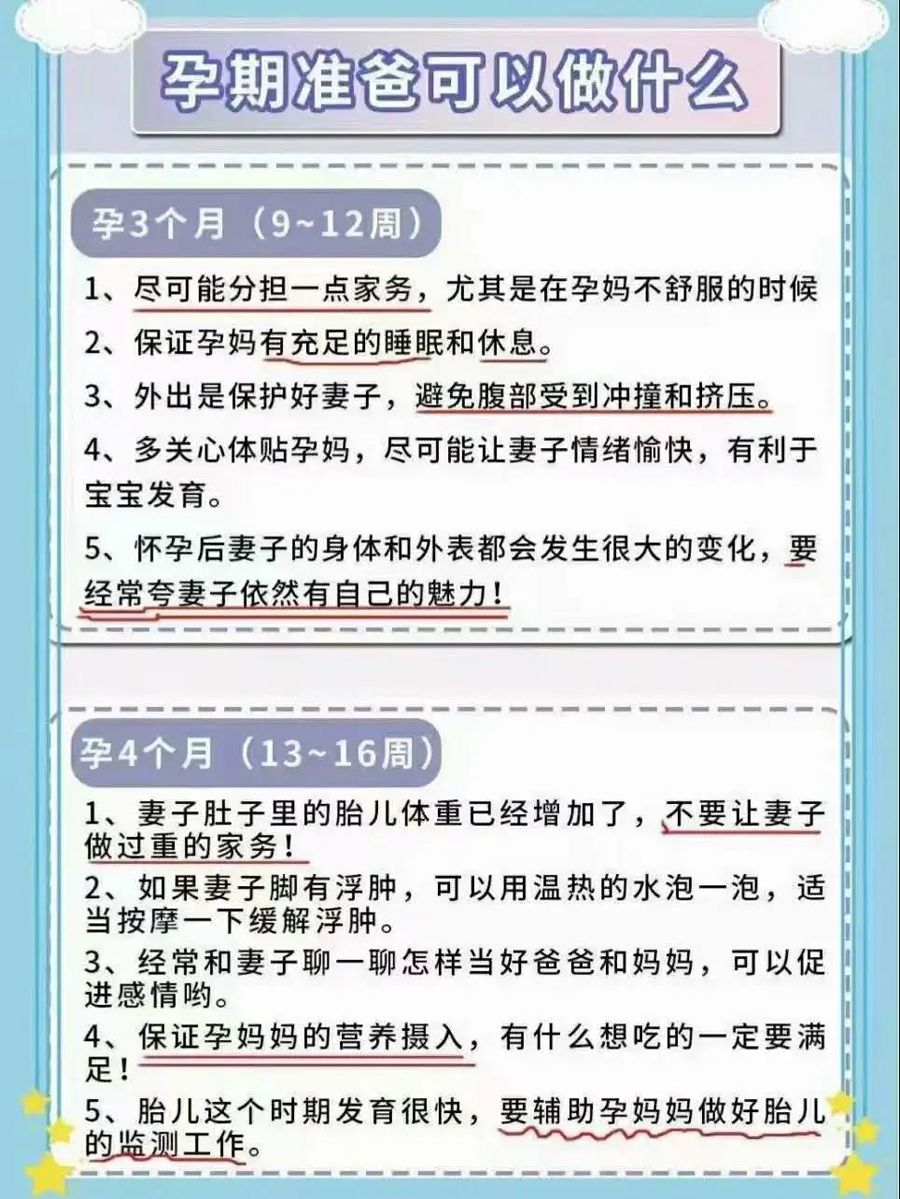 孕期准爸可以做什么

孕3个月（9~12周）

1、尽可能分担一点家务，尤其是在孕妈不舒服的时候

2、保证孕妈有充足的睡眠和休息。

3、外出是保护好妻子，避免腹部受到冲撞和挤压。

4、多关心体贴孕妈，尽可能让妻子情绪愉快，有利于宝宝发育。

5、怀孕后妻子的身体和外表都会发生很大的变化，要经常夸妻子依然有自己的魅力！

孕4个月（13~16周）

1、妻子肚子里的胎儿体重已经增加了，不要让妻子做过重的家务！

2、如果妻子脚有浮肿，可以用温热的水泡一泡，适当按摩一下缓解浮肿。

3、经常和妻子聊一聊怎样当好爸爸和妈妈，可以促进感情哟。

4、保证孕妈妈的营养摄入，有什么想吃的一定要满足！

5、胎儿这个时期发育很快，要辅助孕妈妈做好胎儿的监测工作。